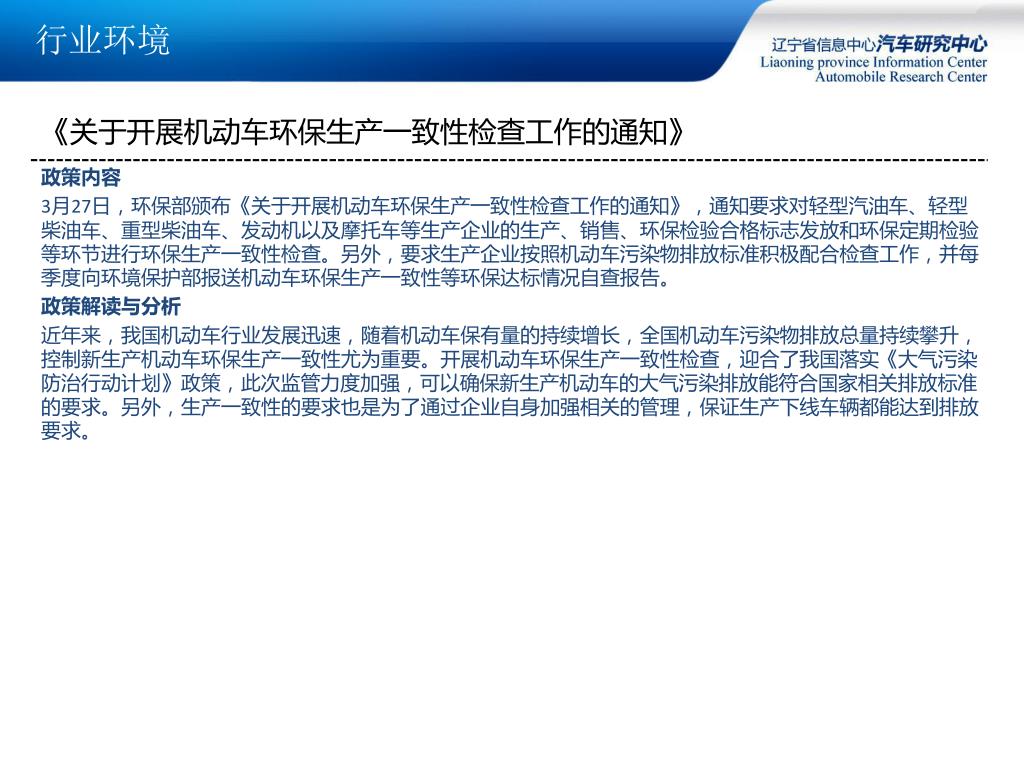 行业环境

辽宁省信息中心汽车研究中心
Liaoning province Information Center
Automobile Research Center

《关于开展机动车环保生产一致性检查工作的通知》

政策内容

3月27日，环保部颁布《关于开展机动车环保生产一致性检查工作的通知》，通知要求对轻型汽油车、轻型柴油车、重型柴油车、发动机以及摩托车等生产企业的生产、销售、环保检验合格标志发放和环保定期检验等环节进行环保生产一致性检查。另外，要求生产企业按照机动车污染物排放标准积极配合检查工作，并每季度向环境保护部报送机动车环保生产一致性等环保达标情况自查报告。

政策解读与分析

近年来，我国机动车行业发展迅速，随着机动车保有量的持续增长，全国机动车污染物排放总量持续攀升，控制新生产机动车环保生产一致性尤为重要。开展机动车环保生产一致性检查，迎合了我国落实《大气污染防治行动计划》政策，此次监管力度加强，可以确保新生产机动车的大气污染排放能符合国家相关排放标准的要求。另外，生产一致性的要求也是为了通过企业自身加强相关的管理，保证生产下线车辆都能达到排放要求。